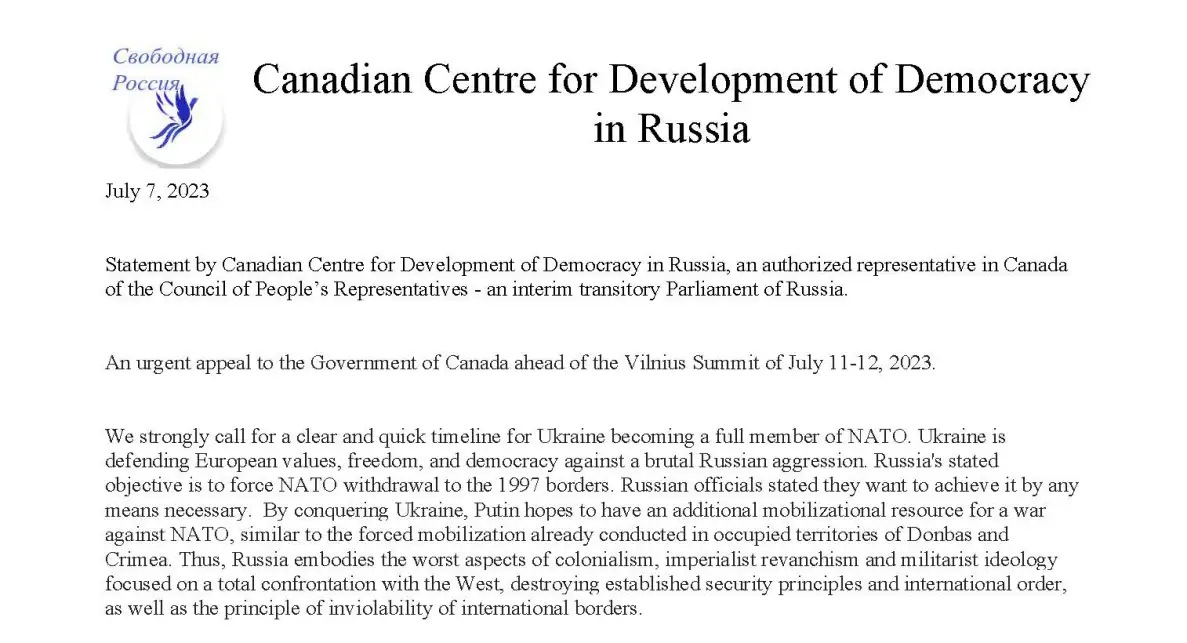 Свободная Россия

Canadian Centre for Development of Democracy in Russia

July 7, 2023

Statement by Canadian Centre for Development of Democracy in Russia, an authorized representative in Canada of the Council of People's Representatives - an interim transitory Parliament of Russia.

An urgent appeal to the Government of Canada ahead of the Vilnius Summit of July 11-12, 2023.

We strongly call for a clear and quick timeline for Ukraine becoming a full member of NATO. Ukraine is defending European values, freedom, and democracy against a brutal Russian aggression. Russia's stated objective is to force NATO withdrawal to the 1997 borders. Russian officials stated they want to achieve it by any means necessary. By conquering Ukraine, Putin hopes to have an additional mobilizational resource for a war against NATO, similar to the forced mobilization already conducted in occupied territories of Donbas and Crimea. Thus, Russia embodies the worst aspects of colonialism, imperialist revanchism and militarist ideology focused on a total confrontation with the West, destroying established security principles and international order, as well as the principle of inviolability of international borders.